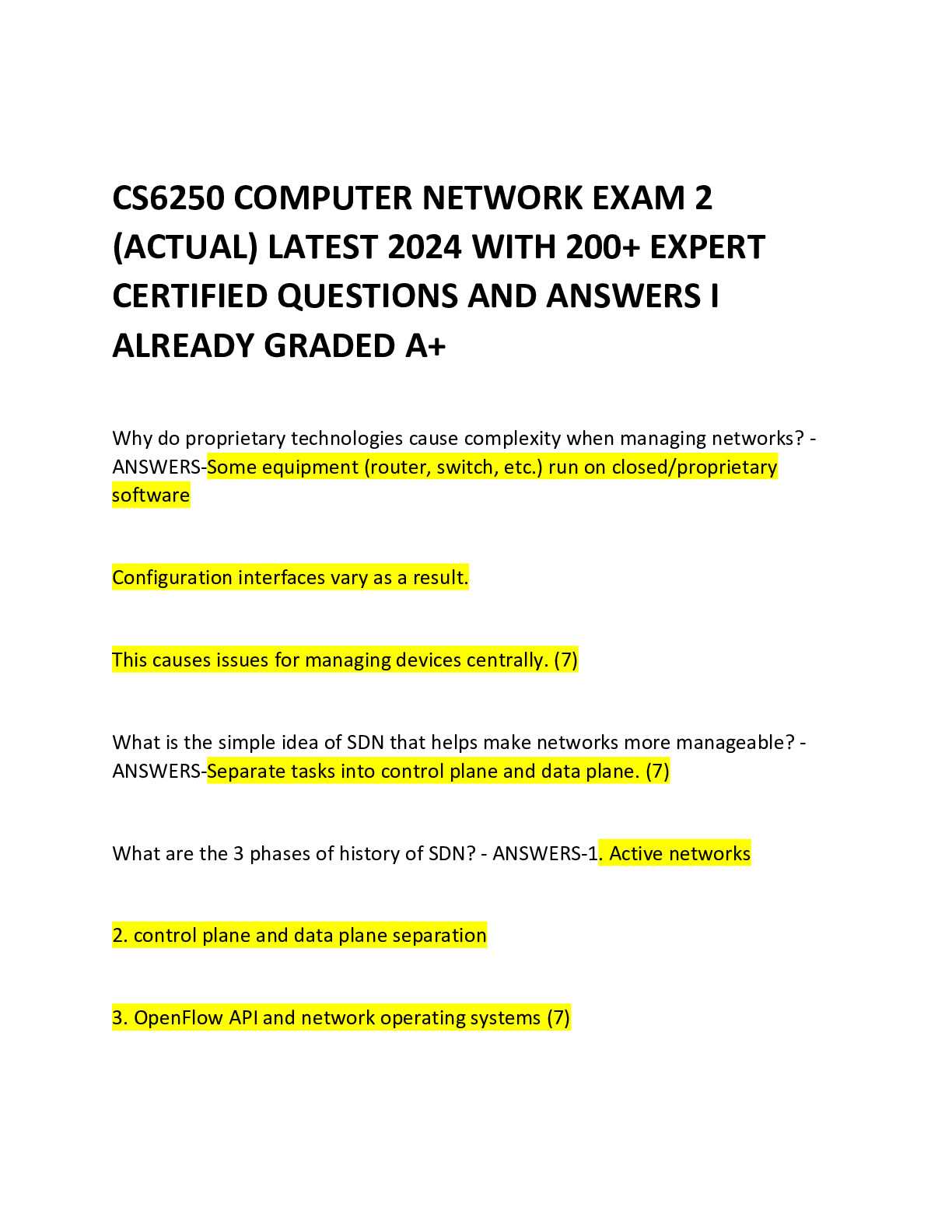 CS6250 COMPUTER NETWORK EXAM 2 (ACTUAL) LATEST 2024 WITH 200+ EXPERT CERTIFIED QUESTIONS AND ANSWERS I ALREADY GRADED A+

Why do proprietary technologies cause complexity when managing networks? - ANSWERS-Some equipment (router, switch, etc.) run on closed/proprietary software

Configuration interfaces vary as a result.

This causes issues for managing devices centrally. (7)

What is the simple idea of SDN that helps make networks more manageable? - ANSWERS-Separate tasks into control plane and data plane. (7)

What are the 3 phases of history of SDN? - ANSWERS-1. Active networks

2. control plane and data plane separation

3. OpenFlow API and network operating systems (7)